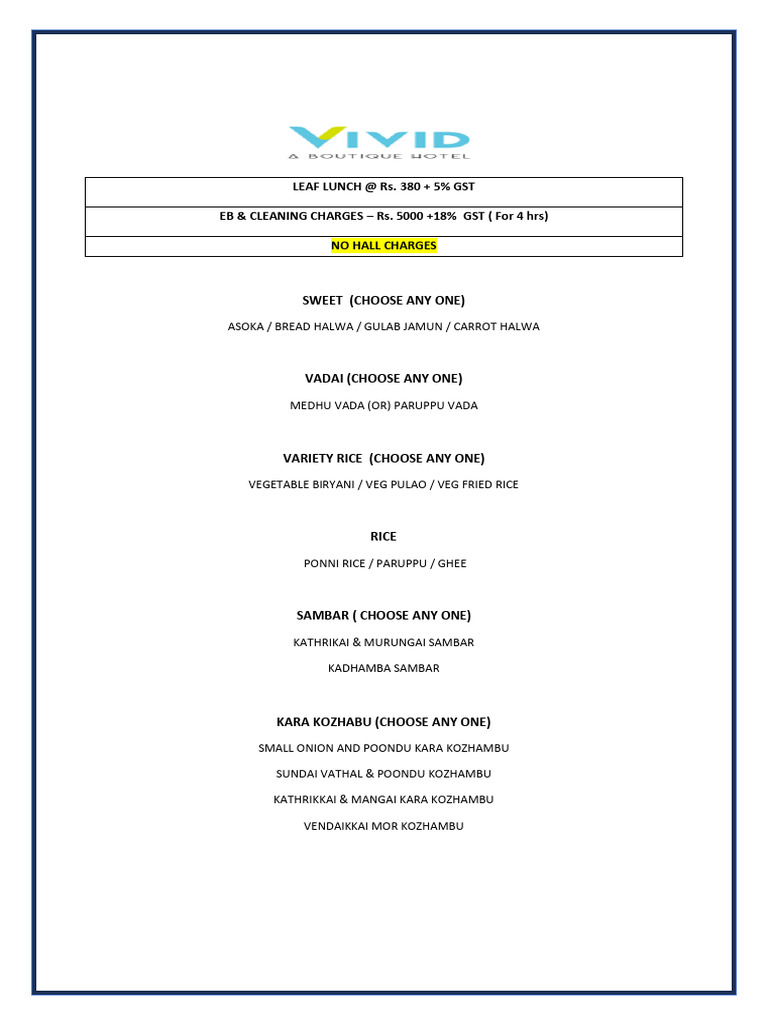 VIVID
A BOUTIQUE HOTEL

| LEAF LUNCH @ Rs. 380 + 5% GST |
|---|
| EB & CLEANING CHARGES – Rs. 5000 +18% GST ( For 4 hrs) |
| NO HALL CHARGES |

SWEET (CHOOSE ANY ONE)

ASOKA / BREAD HALWA / GULAB JAMUN / CARROT HALWA

VADAI (CHOOSE ANY ONE)

MEDHU VADA (OR) PARUPPU VADA

VARIETY RICE (CHOOSE ANY ONE)

VEGETABLE BIRYANI / VEG PULAO / VEG FRIED RICE

RICE

PONNI RICE / PARUPPU / GHEE

SAMBAR ( CHOOSE ANY ONE)

KATHRIKAI & MURUNGAI SAMBAR

KADHAMBA SAMBAR

KARA KOZHABU (CHOOSE ANY ONE)

SMALL ONION AND POONDU KARA KOZHAMBU

SUNDAI VATHAL & POONDU KOZHAMBU

KATHRIKKAI & MANGAI KARA KOZHAMBU

VENDAIKKAI MOR KOZHAMBU